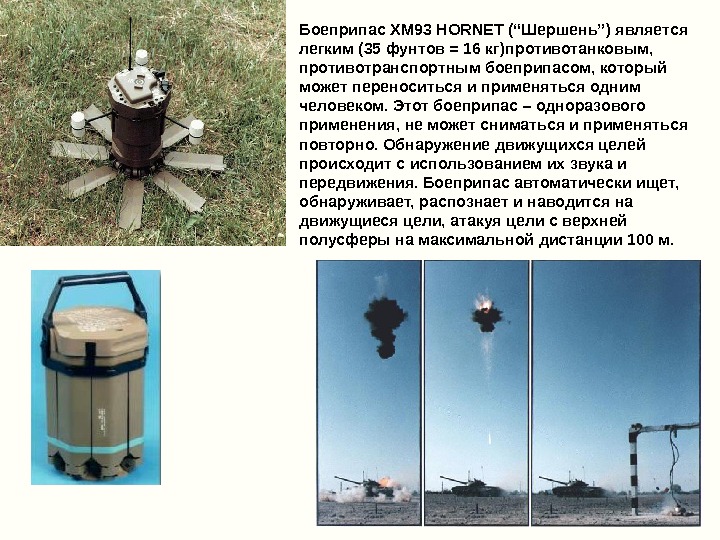 Боеприпас XM93 HORNET ("Шершень") является легким (35 фунтов = 16 кг)противотанковым, противотранспортным боеприпасом, который может переноситься и применяться одним человеком. Этот боеприпас – одноразового применения, не может сниматься и применяться повторно. Обнаружение движущихся целей происходит с использованием их звука и передвижения. Боеприпас автоматически ищет, обнаруживает, распознает и наводится на движущиеся цели, атакуя цели с верхней полусферы на максимальной дистанции 100 м.